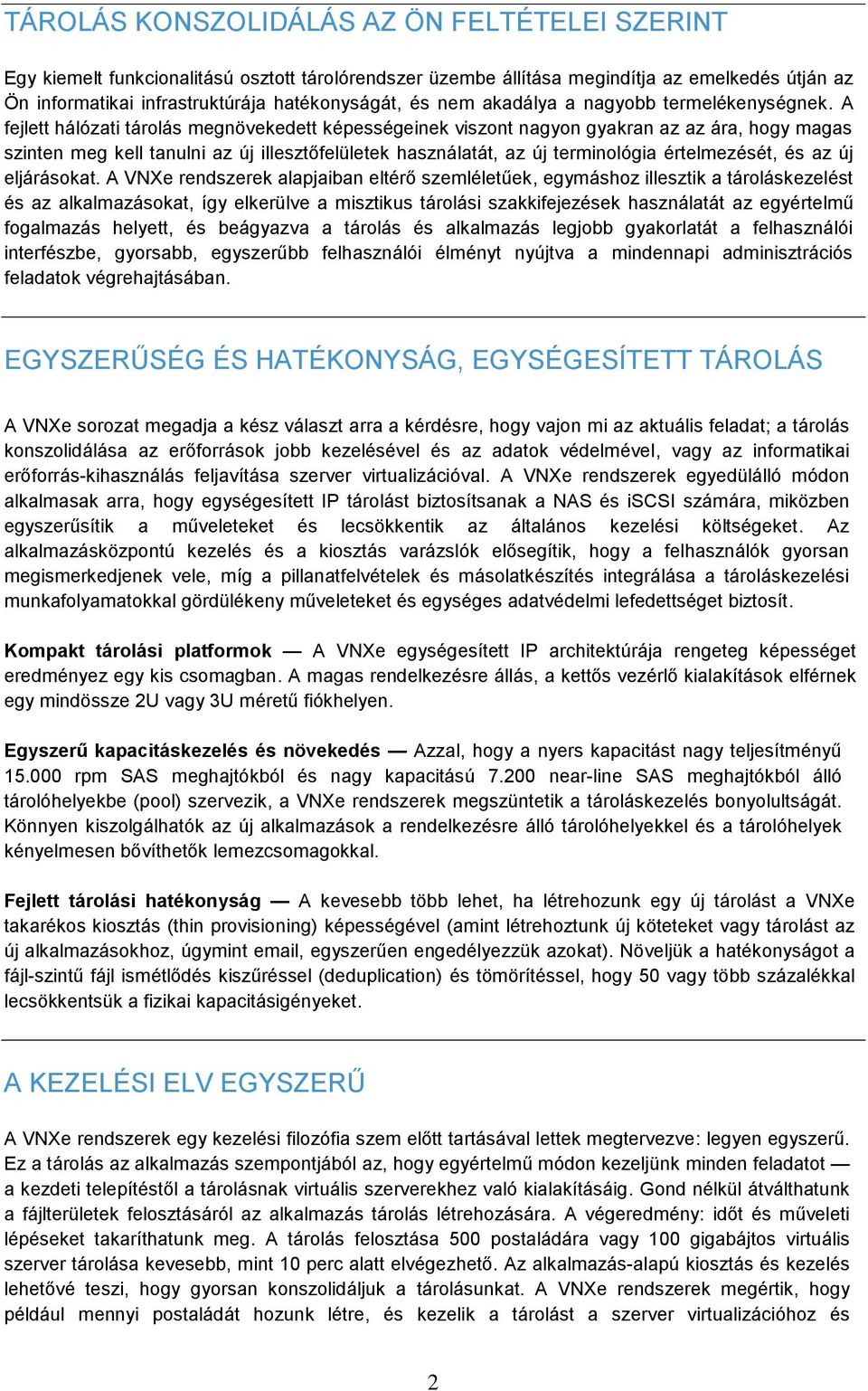 TÁROLÁS KONSZOLIDÁLÁS AZ ÖN FELTÉTELEI SZERINT

Egy kiemelt funkcionalitású osztott tárolórendszer üzembe állítása megindítja az emelkedés útján az Ön informatikai infrastruktúrája hatékonyságát, és nem akadálya a nagyobb termelékenységnek. A fejlett hálózati tárolás megnövekedett képességeinek viszont nagyon gyakran az az ára, hogy magas szinten meg kell tanulni az új illesztőfelületek használatát, az új terminológia értelmezését, és az új eljárásokat. A VNXe rendszerek alapjaiban eltérő szemléletűek, egymáshoz illesztik a tároláskezelést és az alkalmazásokat, így elkerülve a misztikus tárolási szakkifejezések használatát az egyértelmű fogalmazás helyett, és beágyazva a tárolás és alkalmazás legjobb gyakorlatát a felhasználói interfészbe, gyorsabb, egyszerűbb felhasználói élményt nyújtva a mindennapi adminisztrációs feladatok végrehajtásában.

EGYSZERŰSÉG ÉS HATÉKONYSÁG, EGYSÉGESÍTETT TÁROLÁS

A VNXe sorozat megadja a kész választ arra a kérdésre, hogy vajon mi az aktuális feladat; a tárolás konszolidálása az erőforrások jobb kezelésével és az adatok védelmével, vagy az informatikai erőforrás-kihasználás feljavítása szerver virtualizációval. A VNXe rendszerek egyedülálló módon alkalmasak arra, hogy egységesített IP tárolást biztosítsanak a NAS és iSCSI számára, miközben egyszerűsítik a műveleteket és lecsökkentik az általános kezelési költségeket. Az alkalmazásközpontú kezelés és a kiosztás varázslók elősegítik, hogy a felhasználók gyorsan megismerkedjenek vele, míg a pillanatfelvételek és másolatkészítés integrálása a tároláskezelési munkafolyamatokkal gördülékeny műveleteket és egységes adatvédelmi lefedettséget biztosít.

Kompakt tárolási platformok — A VNXe egységesített IP architektúrája rengeteg képességet eredményez egy kis csomagban. A magas rendelkezésre állás, a kettős vezérlő kialakítások elférnek egy mindössze 2U vagy 3U méretű fiókhelyen.

Egyszerű kapacitáskezelés és növekedés — Azzal, hogy a nyers kapacitást nagy teljesítményű 15.000 rpm SAS meghajtókból és nagy kapacitású 7.200 near-line SAS meghajtókból álló tárolóhelyekbe (pool) szervezik, a VNXe rendszerek megszüntetik a tároláskezelés bonyolultságát. Könnyen kiszolgálhatók az új alkalmazások a rendelkezésre álló tárolóhelyekkel és a tárolóhelyek kényelmesen bővíthetők lemezcsomagokkal.

Fejlett tárolási hatékonyság — A kevesebb több lehet, ha létrehozunk egy új tárolást a VNXe takarékos kiosztás (thin provisioning) képességével (amint létrehoztunk új köteteket vagy tárolást az új alkalmazásokhoz, úgymint email, egyszerűen engedélyezzük azokat). Növeljük a hatékonyságot a fájl-szintű fájl ismétlődés kiszűréssel (deduplication) és tömörítéssel, hogy 50 vagy több százalékkal lecsökkentsük a fizikai kapacitásigényeket.

A KEZELÉSI ELV EGYSZERŰ

A VNXe rendszerek egy kezelési filozófia szem előtt tartásával lettek megtervezve: legyen egyszerű. Ez a tárolás az alkalmazás szempontjából az, hogy egyértelmű módon kezeljünk minden feladatot — a kezdeti telepítéstől a tárolásnak virtuális szerverekhez való kialakításáig. Gond nélkül átválthatunk a fájlterületek felosztásáról az alkalmazás tárolás létrehozására. A végeredmény: időt és műveleti lépéseket takaríthatunk meg. A tárolás felosztása 500 postaládára vagy 100 gigabájtos virtuális szerver tárolása kevesebb, mint 10 perc alatt elvégezhető. Az alkalmazás-alapú kiosztás és kezelés lehetővé teszi, hogy gyorsan konszolidáljuk a tárolásunkat. A VNXe rendszerek megértik, hogy például mennyi postaládát hozunk létre, és kezelik a tárolást a szerver virtualizációhoz és

2